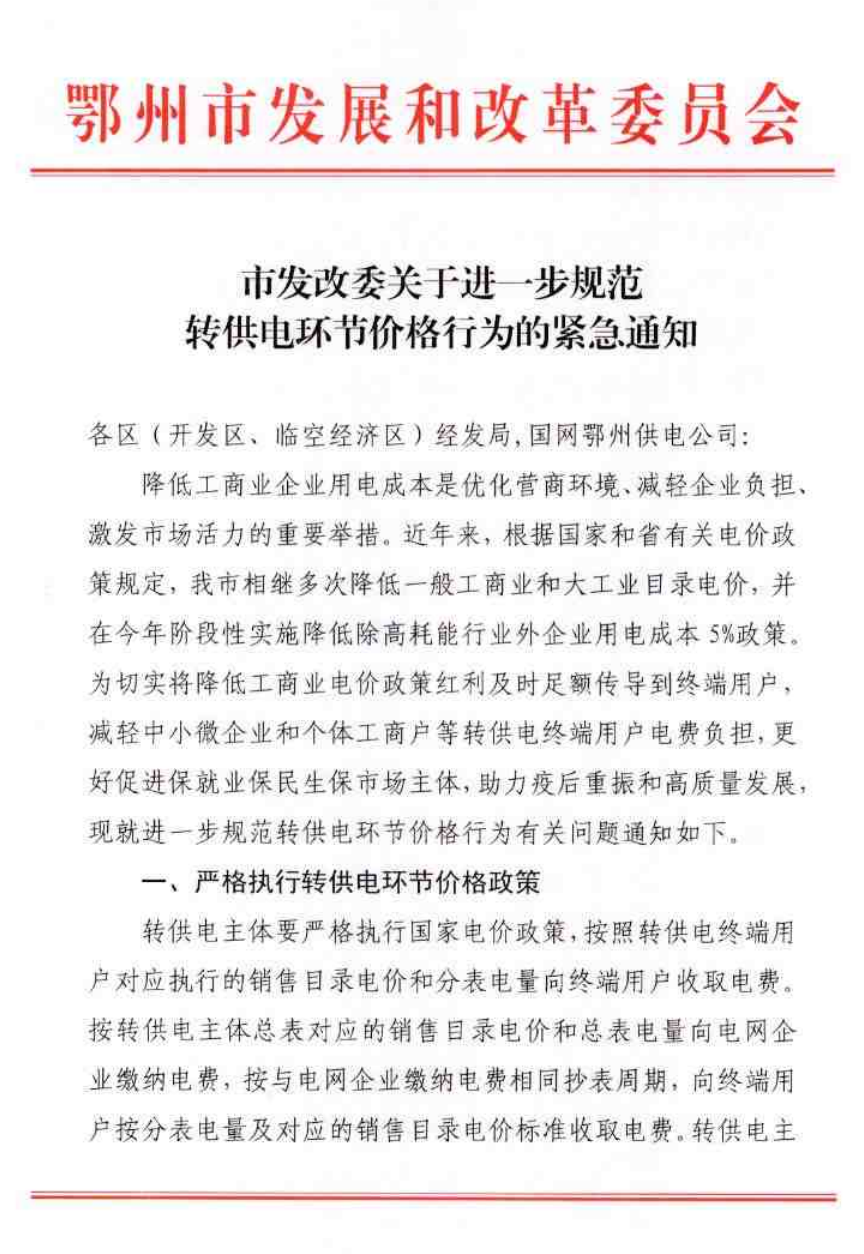 鄂州市发展和改革委员会

市发改委关于进一步规范
转供电环节价格行为的紧急通知

各区（开发区、临空经济区）经发局，国网鄂州供电公司：

降低工商业企业用电成本是优化营商环境、减轻企业负担、激发市场活力的重要举措。近年来，根据国家和省有关电价政策规定，我市相继多次降低一般工商业和大工业目录电价，并在今年阶段性实施降低除高耗能行业外企业用电成本5%政策。为切实将降低工商业电价政策红利及时足额传导到终端用户，减轻中小微企业和个体工商户等转供电终端用户电费负担，更好促进保就业保民生保市场主体，助力疫后重振和高质量发展，现就进一步规范转供电环节价格行为有关问题通知如下。

一、严格执行转供电环节价格政策

转供电主体要严格执行国家电价政策，按照转供电终端用户对应执行的销售目录电价和分表电量向终端用户收取电费。按转供电主体总表对应的销售目录电价和总表电量向电网企业缴纳电费，按与电网企业缴纳电费相同抄表周期，向终端用户按分表电量及对应的销售目录电价标准收取电费。转供电主